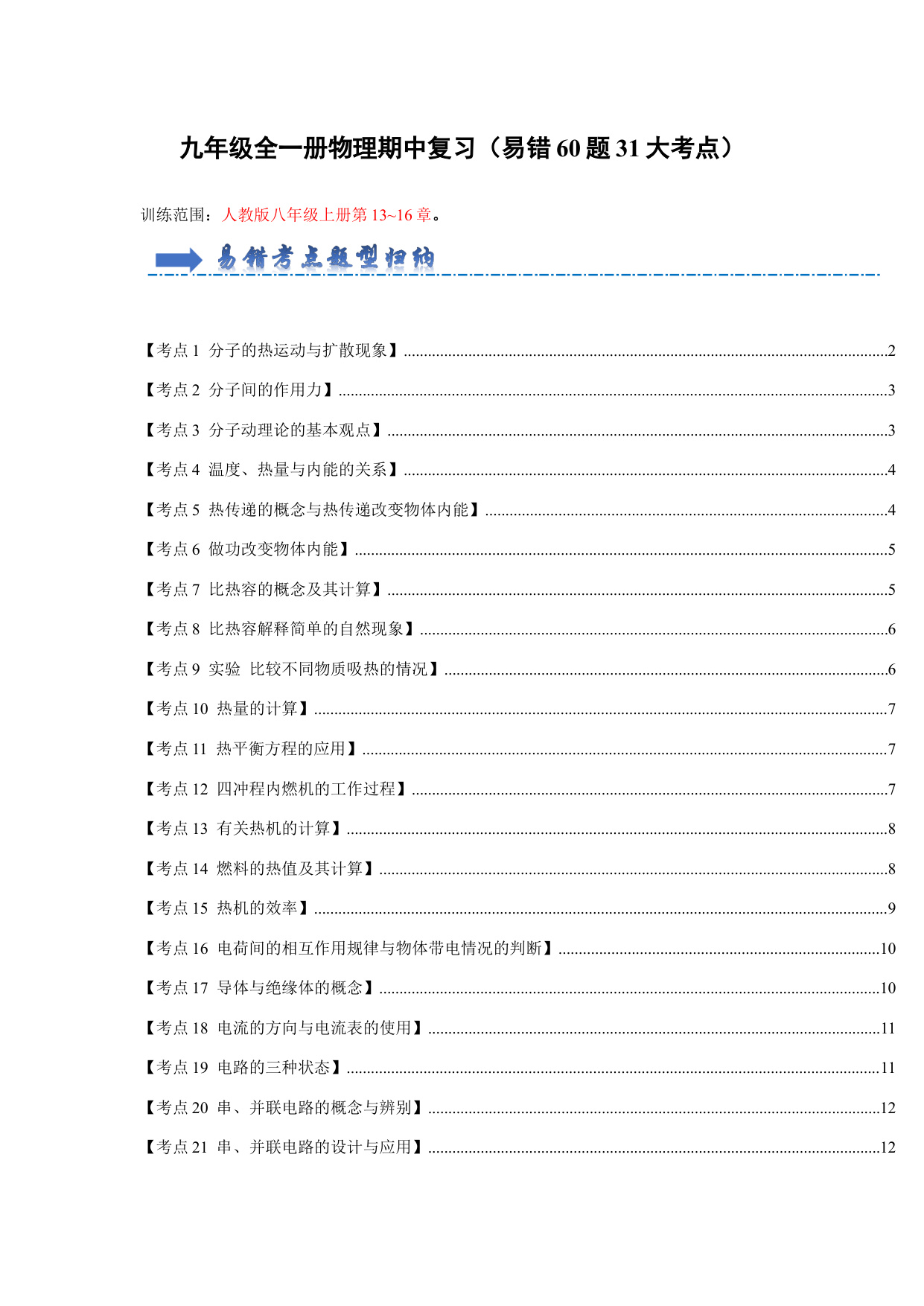 九年级全一册物理期中复习（易错 60 题 31 大考点）

训练范围：人教版八年级上册第 13~16 章。

易错考点题型归纳

【考点 1 分子的热运动与扩散现象】....2
【考点 2 分子间的作用力】....3
【考点 3 分子动理论的基本观点】....3
【考点 4 温度、热量与内能的关系】....4
【考点 5 热传递的概念与热传递改变物体内能】....4
【考点 6 做功改变物体内能】....5
【考点 7 比热容的概念及其计算】....5
【考点 8 比热容解释简单的自然现象】....6
【考点 9 实验 比较不同物质吸热的情况】....6
【考点 10 热量的计算】....7
【考点 11 热平衡方程的应用】....7
【考点 12 四冲程内燃机的工作过程】....7
【考点 13 有关热机的计算】....8
【考点 14 燃料的热值及其计算】....8
【考点 15 热机的效率】....9
【考点 16 电荷间的相互作用规律与物体带电情况的判断】....10
【考点 17 导体与绝缘体的概念】....10
【考点 18 电流的方向与电流表的使用】....11
【考点 19 电路的三种状态】....11
【考点 20 串、并联电路的概念与辨别】....12
【考点 21 串、并联电路的设计与应用】....12